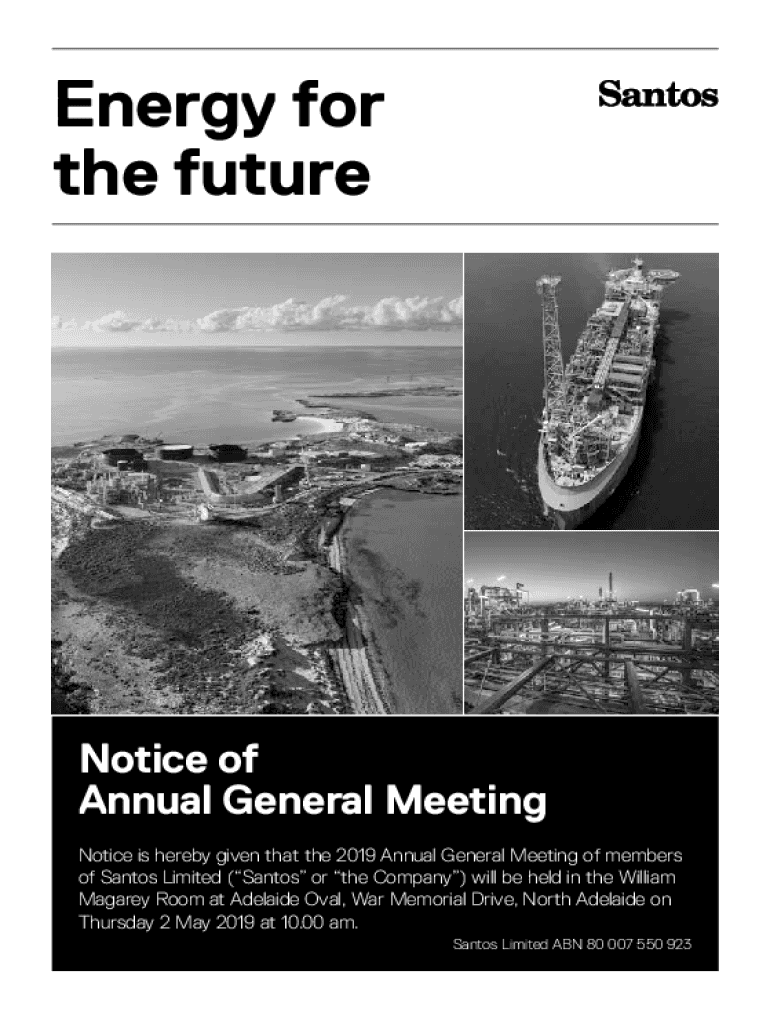 Energy for the future

Santos

Notice of Annual General Meeting

Notice is hereby given that the 2019 Annual General Meeting of members of Santos Limited ("Santos" or "the Company") will be held in the William Magarey Room at Adelaide Oval, War Memorial Drive, North Adelaide on Thursday 2 May 2019 at 10.00 am.

Santos Limited ABN 80 007 550 923